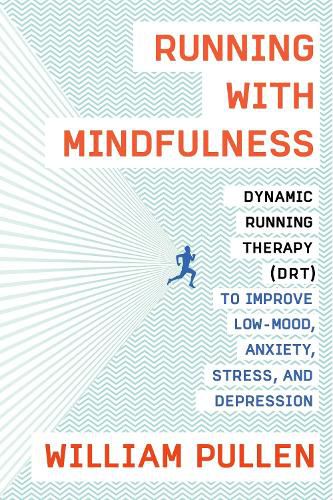 RUNNING WITH MINDFULNESS

DYNAMIC RUNNING THERAPY (DRT) TO IMPROVE LOW-MOOD, ANXIETY, STRESS, AND DEPRESSION

WILLIAM PULLEN